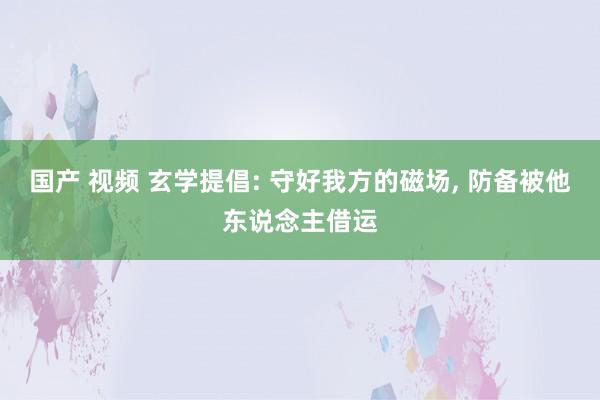 国产 视频 玄学提倡: 守好我方的磁场, 防备被他东说念主借运